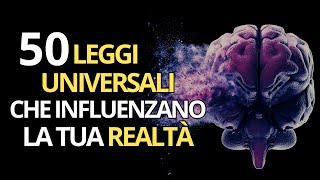 50 LEGGI UNIVERSALI CHE INFLUENZANO LA TUA REALTÀ